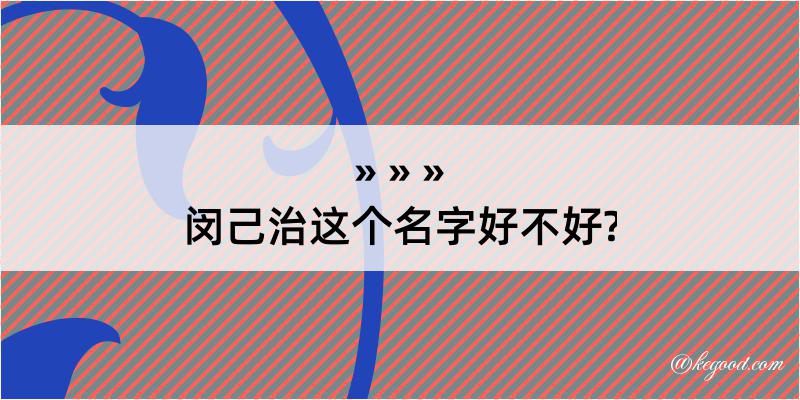 » » »
闵己治这个名字好不好?

@kegood.com